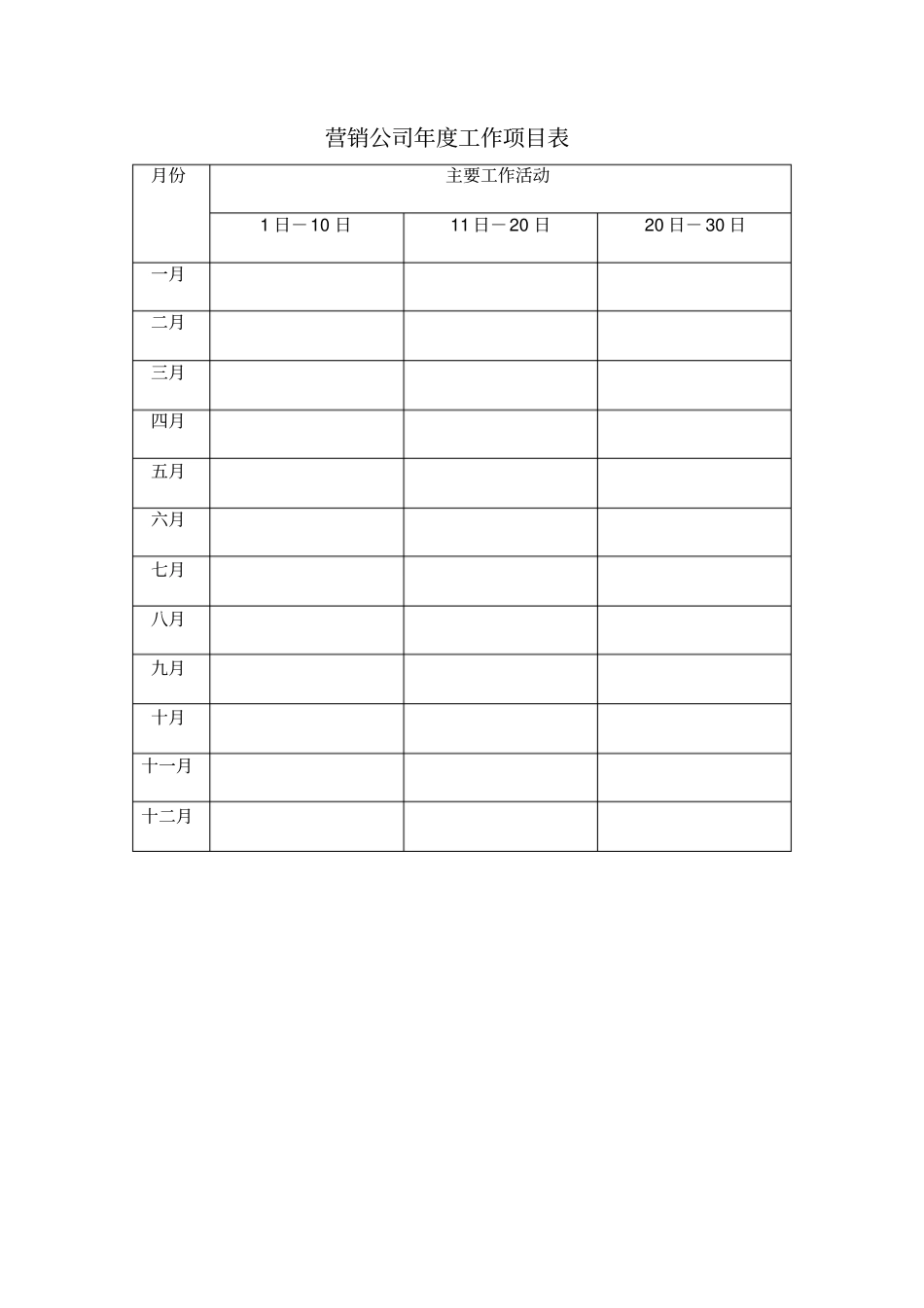 营销公司年度工作项目表

| 月份 | 主要工作活动 | | |
|---|---|---|---|
| | 1日－10日 | 11日－20日 | 20日－30日 |
| 一月 | | | |
| 二月 | | | |
| 三月 | | | |
| 四月 | | | |
| 五月 | | | |
| 六月 | | | |
| 七月 | | | |
| 八月 | | | |
| 九月 | | | |
| 十月 | | | |
| 十一月 | | | |
| 十二月 | | | |